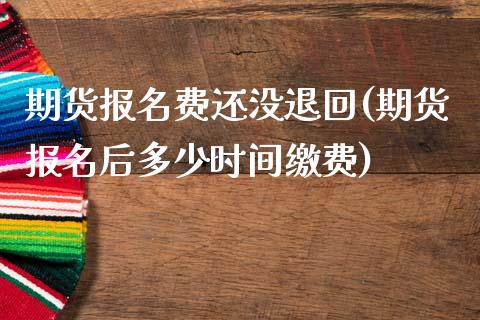 期货报名费还没退回(期货报名后多少时间缴费)